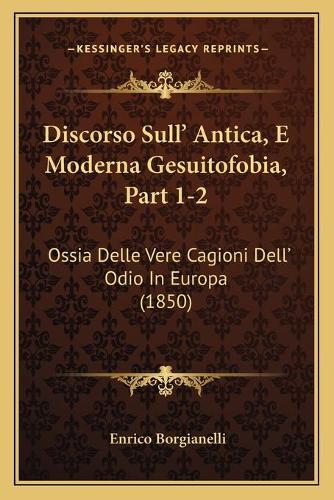 —KESSINGER'S LEGACY REPRINTS—

Discorso Sull' Antica, E Moderna Gesuitofobia, Part 1-2

Ossia Delle Vere Cagioni Dell' Odio In Europa (1850)

Enrico Borgianelli